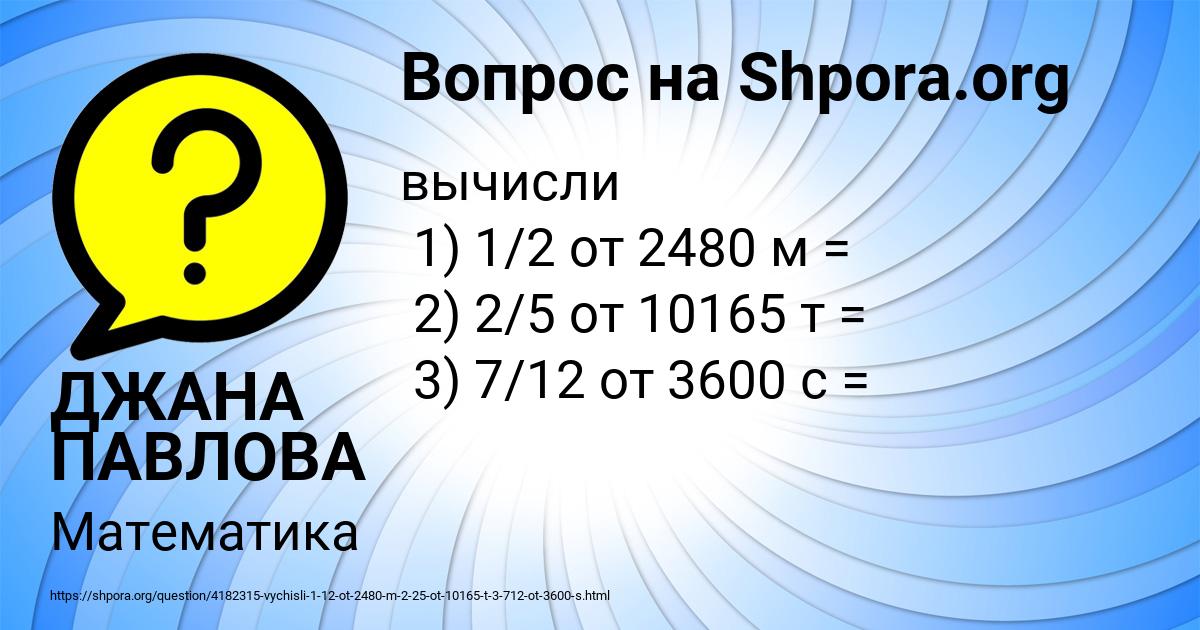 Вопрос на Shpora.org

вычисли
1) 1/2 от 2480 м =
2) 2/5 от 10165 т =
3) 7/12 от 3600 с =

ДЖАНА ПАВЛОВА

Математика

https://shpora.org/question/4182315-vychisli-1-12-ot-2480-m-2-25-ot-10165-t-3-712-ot-3600-s.html